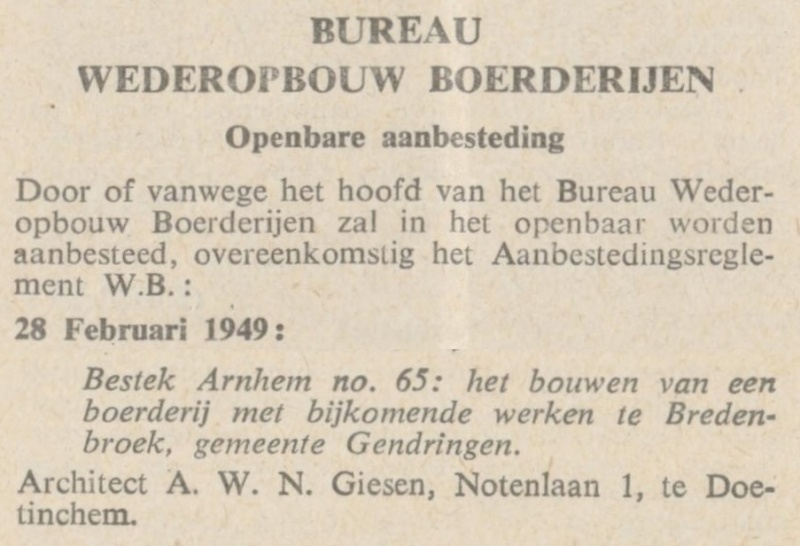 BUREAU
WEDEROPBOUW BOERDERIJEN

Openbare aanbesteding

Door of vanwege het hoofd van het Bureau Wederopbouw Boerderijen zal in het openbaar worden aanbesteed, overeenkomstig het Aanbestedingsreglement W.B.:

28 Februari 1949:

Bestek Arnhem no. 65: het bouwen van een boerderij met bijkomende werken te Bredenbroek, gemeente Gendringen.

Architect A. W. N. Giesen, Notenlaan 1, te Doetinchem.